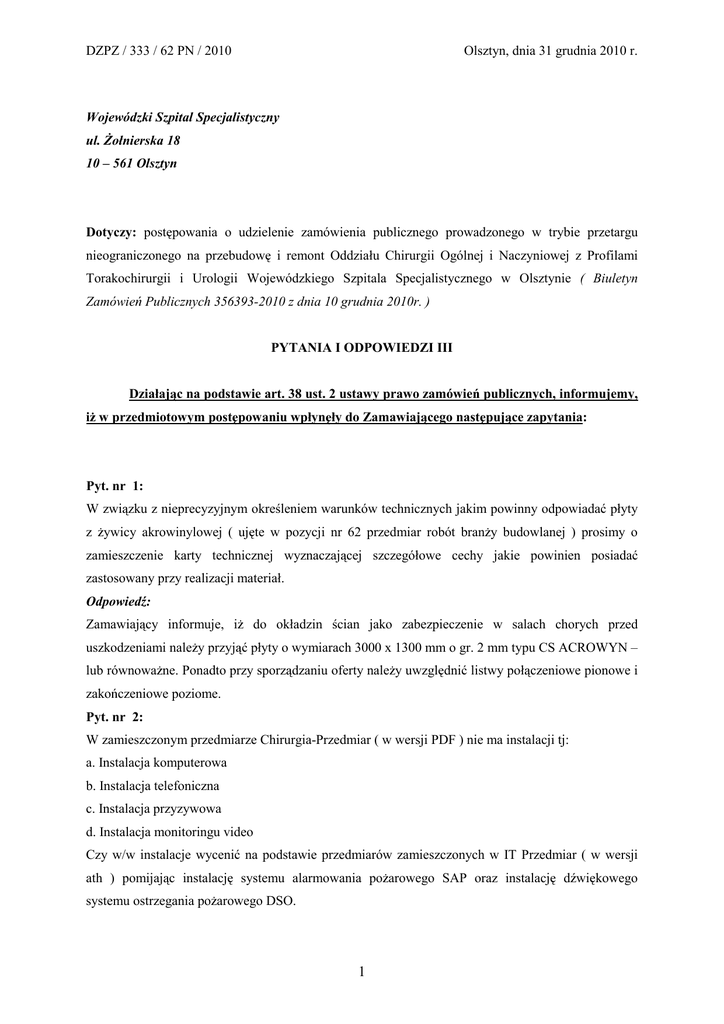 DZPZ / 333 / 62 PN / 2010

Olsztyn, dnia 31 grudnia 2010 r.

Wojewódzki Szpital Specjalistyczny
ul. Żołnierska 18
10 – 561 Olsztyn

Dotyczy: postępowania o udzielenie zamówienia publicznego prowadzonego w trybie przetargu nieograniczonego na przebudowę i remont Oddziału Chirurgii Ogólnej i Naczyniowej z Profilami Torakochirurgii i Urologii Wojewódzkiego Szpitala Specjalistycznego w Olsztynie ( Biuletyn Zamówień Publicznych 356393-2010 z dnia 10 grudnia 2010r. )

PYTANIA I ODPOWIEDZI III

Działając na podstawie art. 38 ust. 2 ustawy prawo zamówień publicznych, informujemy, iż w przedmiotowym postępowaniu wpłynęły do Zamawiającego następujące zapytania:

Pyt. nr 1:
W związku z nieprecyzyjnym określeniem warunków technicznych jakim powinny odpowiadać płyty z żywicy akrowinylowej ( ujęte w pozycji nr 62 przedmiar robót branży budowlanej ) prosimy o zamieszczenie karty technicznej wyznaczającej szczegółowe cechy jakie powinien posiadać zastosowany przy realizacji materiał.
Odpowiedź:
Zamawiający informuje, iż do okładzin ścian jako zabezpieczenie w salach chorych przed uszkodzeniami należy przyjąć płyty o wymiarach 3000 x 1300 mm o gr. 2 mm typu CS ACROWYN – lub równoważne. Ponadto przy sporządzaniu oferty należy uwzględnić listwy połączeniowe pionowe i zakończeniowe poziome.
Pyt. nr 2:
W zamieszczonym przedmiarze Chirurgia-Przedmiar ( w wersji PDF ) nie ma instalacji tj:
a. Instalacja komputerowa
b. Instalacja telefoniczna
c. Instalacja przyzywowa
d. Instalacja monitoringu video
Czy w/w instalacje wycenić na podstawie przedmiarów zamieszczonych w IT Przedmiar ( w wersji ath ) pomijając instalację systemu alarmowania pożarowego SAP oraz instalację dźwiękowego systemu ostrzegania pożarowego DSO.

1